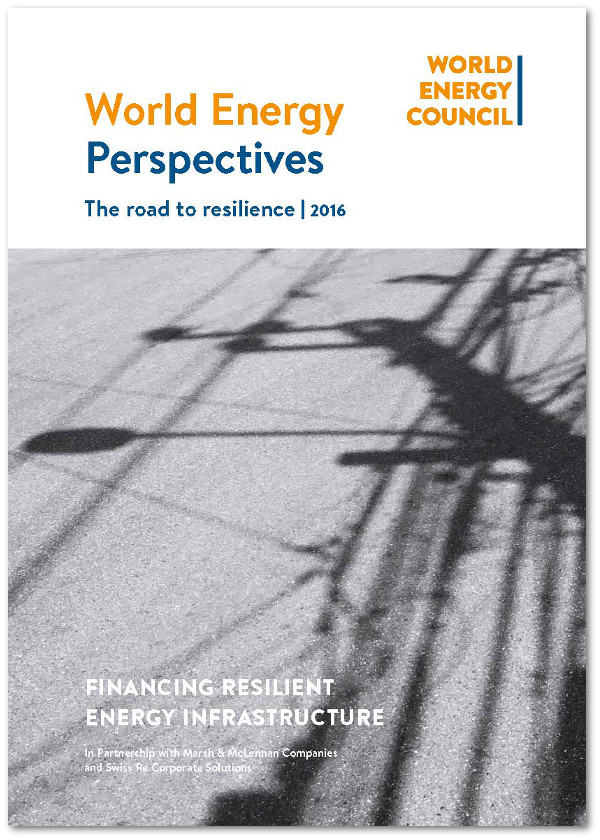 WORLD
ENERGY
COUNCIL

World Energy
Perspectives

The road to resilience | 2016

FINANCING RESILIENT
ENERGY INFRASTRUCTURE

In Partnership with Marsh & McLennan Companies
and Swiss Re Corporate Solutions